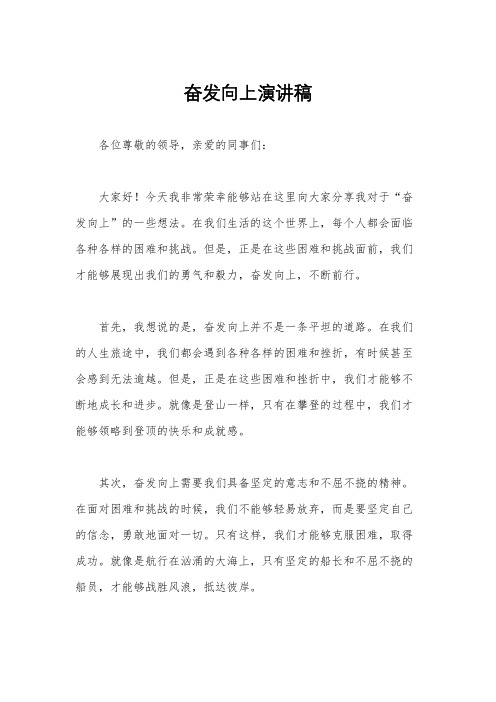 奋发向上演讲稿

各位尊敬的领导，亲爱的同事们：

大家好！今天我非常荣幸能够站在这里向大家分享我对于“奋发向上”的一些想法。在我们生活的这个世界上，每个人都会面临各种各样的困难和挑战。但是，正是在这些困难和挑战面前，我们才能够展现出我们的勇气和毅力，奋发向上，不断前行。

首先，我想说的是，奋发向上并不是一条平坦的道路。在我们的人生旅途中，我们都会遇到各种各样的困难和挫折，有时候甚至会感到无法逾越。但是，正是在这些困难和挫折中，我们才能够不断地成长和进步。就像是登山一样，只有在攀登的过程中，我们才能够领略到登顶的快乐和成就感。

其次，奋发向上需要我们具备坚定的意志和不屈不挠的精神。在面对困难和挑战的时候，我们不能够轻易放弃，而是要坚定自己的信念，勇敢地面对一切。只有这样，我们才能够克服困难，取得成功。就像是航行在汹涌的大海上，只有坚定的船长和不屈不挠的船员，才能够战胜风浪，抵达彼岸。